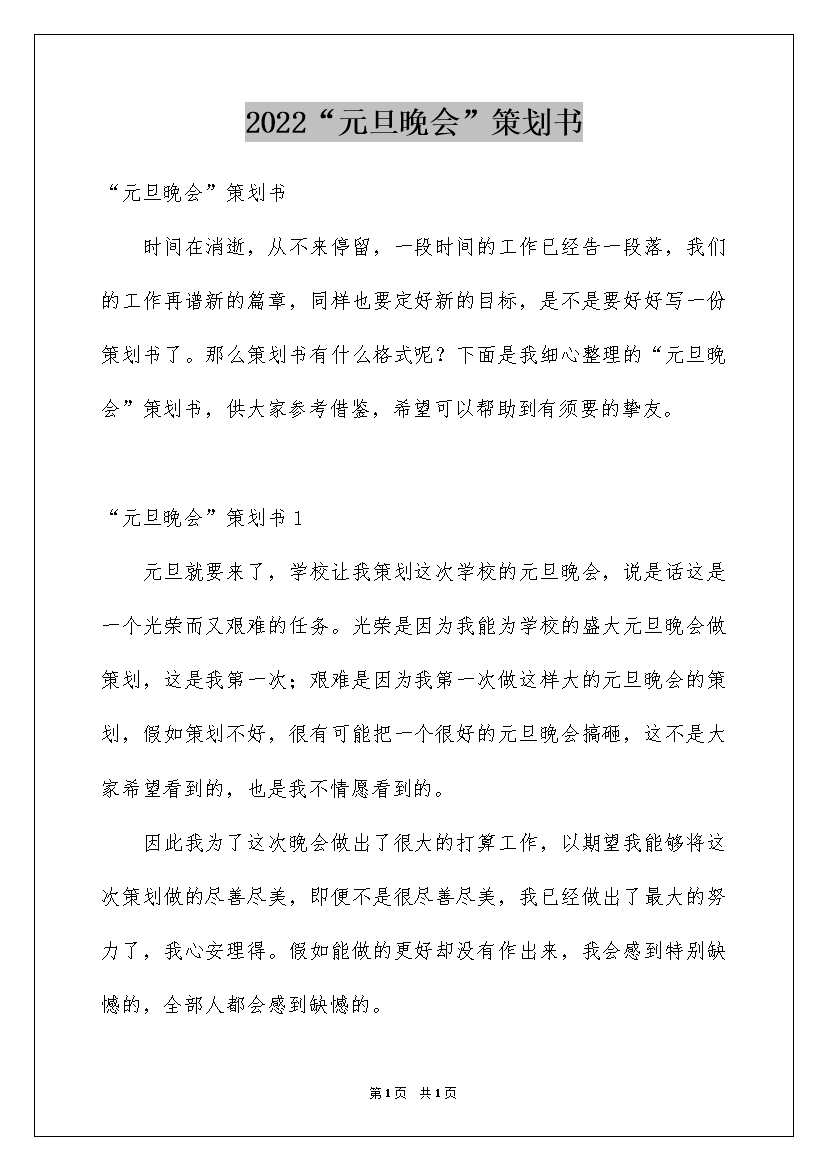 2022“元旦晚会”策划书

“元旦晚会”策划书

时间在消逝，从不来停留，一段时间的工作已经告一段落，我们的工作再谱新的篇章，同样也要定好新的目标，是不是要好好写一份策划书了。那么策划书有什么格式呢？下面是我细心整理的“元旦晚会”策划书，供大家参考借鉴，希望可以帮助到有须要的挚友。

“元旦晚会”策划书1

元旦就要来了，学校让我策划这次学校的元旦晚会，说是话这是一个光荣而又艰难的任务。光荣是因为我能为学校的盛大元旦晚会做策划，这是我第一次；艰难是因为我第一次做这样大的元旦晚会的策划，假如策划不好，很有可能把一个很好的元旦晚会搞砸，这不是大家希望看到的，也是我不情愿看到的。

因此我为了这次晚会做出了很大的打算工作，以期望我能够将这次策划做的尽善尽美，即便不是很尽善尽美，我已经做出了最大的努力了，我心安理得。假如能做的更好却没有作出来，我会感到特别缺憾的，全部人都会感到缺憾的。

第1页 共1页